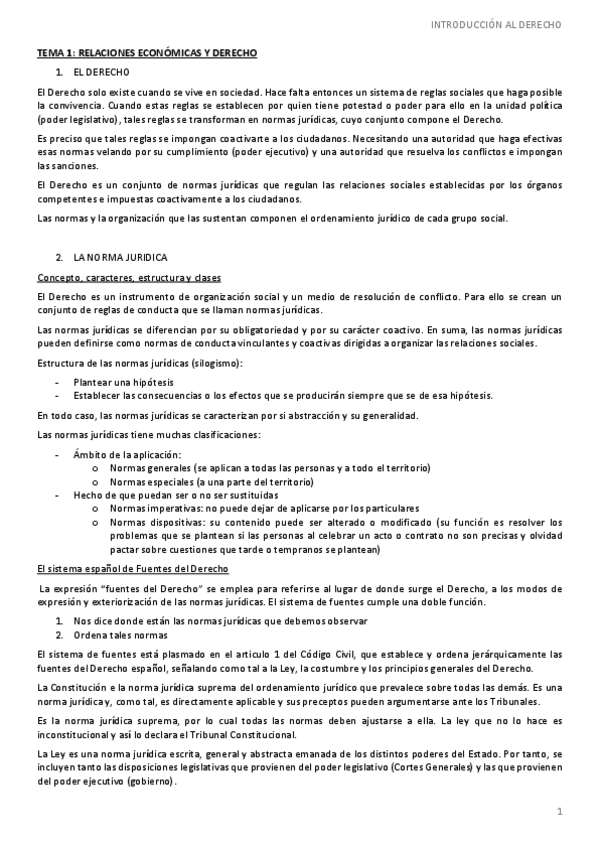 INTRODUCCIÓN AL DERECHO

TEMA 1: RELACIONES ECONÓMICAS Y DERECHO

1. EL DERECHO

El Derecho solo existe cuando se vive en sociedad. Hace falta entonces un sistema de reglas sociales que haga posible la convivencia. Cuando estas reglas se establecen por quien tiene potestad o poder para ello en la unidad política (poder legislativo), tales reglas se transforman en normas jurídicas, cuyo conjunto compone el Derecho.

Es preciso que tales reglas se impongan coactivarte a los ciudadanos. Necesitando una autoridad que haga efectivas esas normas velando por su cumplimiento (poder ejecutivo) y una autoridad que resuelva los conflictos e impongan las sanciones.

El Derecho es un conjunto de normas jurídicas que regulan las relaciones sociales establecidas por los órganos competentes e impuestas coactivamente a los ciudadanos.

Las normas y la organización que las sustentan componen el ordenamiento jurídico de cada grupo social.

2. LA NORMA JURIDICA

Concepto, caracteres, estructura y clases

El Derecho es un instrumento de organización social y un medio de resolución de conflicto. Para ello se crean un conjunto de reglas de conducta que se llaman normas jurídicas.

Las normas jurídicas se diferencian por su obligatoriedad y por su carácter coactivo. En suma, las normas jurídicas pueden definirse como normas de conducta vinculantes y coactivas dirigidas a organizar las relaciones sociales.

Estructura de las normas jurídicas (silogismo):

- Plantear una hipótesis
- Establecer las consecuencias o los efectos que se producirán siempre que se de esa hipótesis.

En todo caso, las normas jurídicas se caracterizan por si abstracción y su generalidad.

Las normas jurídicas tiene muchas clasificaciones:

- Ámbito de la aplicación:
  o Normas generales (se aplican a todas las personas y a todo el territorio)
  o Normas especiales (a una parte del territorio)
- Hecho de que puedan ser o no ser sustituidas
  o Normas imperativas: no puede dejar de aplicarse por los particulares
  o Normas dispositivas: su contenido puede ser alterado o modificado (su función es resolver los problemas que se plantean si las personas al celebrar un acto o contrato no son precisas y olvidad pactar sobre cuestiones que tarde o tempranos se plantean)

El sistema español de Fuentes del Derecho

La expresión "fuentes del Derecho" se emplea para referirse al lugar de donde surge el Derecho, a los modos de expresión y exteriorización de las normas jurídicas. El sistema de fuentes cumple una doble función.

1. Nos dice donde están las normas jurídicas que debemos observar
2. Ordena tales normas

El sistema de fuentes está plasmado en el articulo 1 del Código Civil, que establece y ordena jerárquicamente las fuentes del Derecho español, señalando como tal a la Ley, la costumbre y los principios generales del Derecho.

La Constitución e la norma jurídica suprema del ordenamiento jurídico que prevalece sobre todas las demás. Es una norma jurídica y, como tal, es directamente aplicable y sus preceptos pueden argumentarse ante los Tribunales.

Es la norma jurídica suprema, por lo cual todas las normas deben ajustarse a ella. La ley que no lo hace es inconstitucional y así lo declara el Tribunal Constitucional.

La Ley es una norma jurídica escrita, general y abstracta emanada de los distintos poderes del Estado. Por tanto, se incluyen tanto las disposiciones legislativas que provienen del poder legislativo (Cortes Generales) y las que provienen del poder ejecutivo (gobierno).

1